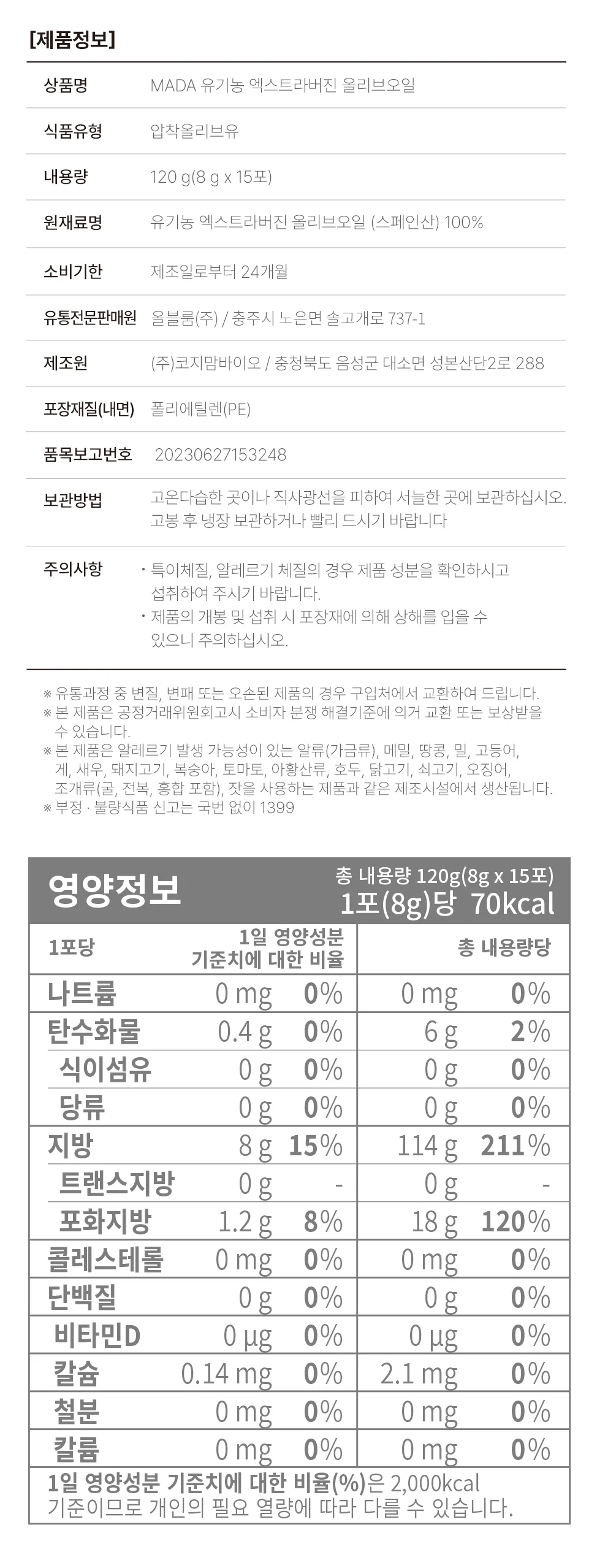 [제품정보]

| 상품명 | MADA 유기농 엑스트라버진 올리브오일 |
|---|---|
| 식품유형 | 압착올리브유 |
| 내용량 | 120 g(8 g x 15포) |
| 원재료명 | 유기농 엑스트라버진 올리브오일 (스페인산) 100% |
| 소비기한 | 제조일로부터 24개월 |
| 유통전문판매원 | 올블룸(주) / 충주시 노은면 솔고개로 737-1 |
| 제조원 | (주)코지맘바이오 / 충청북도 음성군 대소면 성본산단2로 288 |
| 포장재질(내면) | 폴리에틸렌(PE) |
| 품목보고번호 | 20230627153248 |
| 보관방법 | 고온다습한 곳이나 직사광선을 피하여 서늘한 곳에 보관하십시오. 고봉 후 냉장 보관하거나 빨리 드시기 바랍니다 |
| 주의사항 | · 특이체질, 알레르기 체질의 경우 제품 성분을 확인하시고 섭취하여 주시기 바랍니다. · 제품의 개봉 및 섭취 시 포장재에 의해 상해를 입을 수 있으니 주의하십시오. |

※ 유통과정 중 변질, 변패 또는 오손된 제품의 경우 구입처에서 교환하여 드립니다.
※ 본 제품은 공정거래위원회고시 소비자 분쟁 해결기준에 의거 교환 또는 보상받을 수 있습니다.
※ 본 제품은 알레르기 발생 가능성이 있는 알류(가금류), 메밀, 땅콩, 밀, 고등어, 게, 새우, 돼지고기, 복숭아, 토마토, 아황산류, 호두, 닭고기, 쇠고기, 오징어, 조개류(굴, 전복, 홍합 포함), 잣을 사용하는 제품과 같은 제조시설에서 생산됩니다.
※ 부정 · 불량식품 신고는 국번 없이 1399

영양정보
총 내용량 120g(8g x 15포)
1포(8g)당 70kcal

| 1포당 | | 1일 영양성분 기준치에 대한 비율 | 총 내용량당 | |
|---|---|---|---|---|
| 나트륨 | 0 mg | 0% | 0 mg | 0% |
| 탄수화물 | 0.4 g | 0% | 6 g | 2% |
| 식이섬유 | 0 g | 0% | 0 g | 0% |
| 당류 | 0 g | 0% | 0 g | 0% |
| 지방 | 8 g | 15% | 114 g | 211% |
| 트랜스지방 | 0 g | - | 0 g | - |
| 포화지방 | 1.2 g | 8% | 18 g | 120% |
| 콜레스테롤 | 0 mg | 0% | 0 mg | 0% |
| 단백질 | 0 g | 0% | 0 g | 0% |
| 비타민D | 0 μg | 0% | 0 μg | 0% |
| 칼슘 | 0.14 mg | 0% | 2.1 mg | 0% |
| 철분 | 0 mg | 0% | 0 mg | 0% |
| 칼륨 | 0 mg | 0% | 0 mg | 0% |

1일 영양성분 기준치에 대한 비율(%)은 2,000kcal 기준이므로 개인의 필요 열량에 따라 다를 수 있습니다.